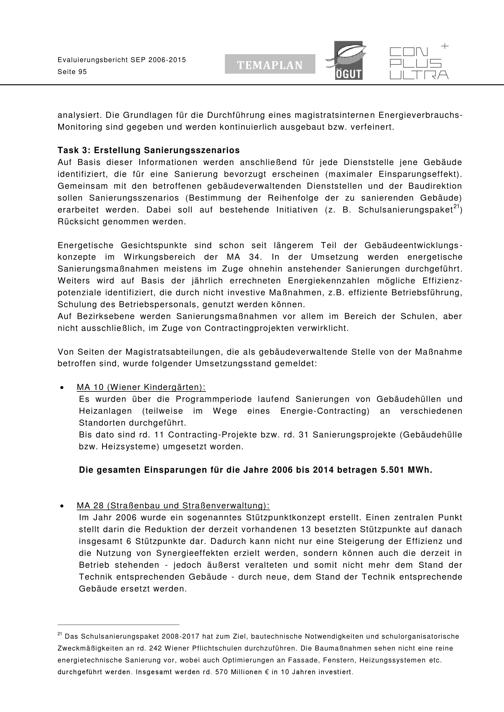 Evaluierungsbericht SEP 2006-2015
Seite 95

TEMAPLAN

ÖGUT

CON PLUS ULTRA

analysiert. Die Grundlagen für die Durchführung eines magistratsinternen Energieverbrauchs-Monitoring sind gegeben und werden kontinuierlich ausgebaut bzw. verfeinert.

**Task 3: Erstellung Sanierungsszenarios**
Auf Basis dieser Informationen werden anschließend für jede Dienststelle jene Gebäude identifiziert, die für eine Sanierung bevorzugt erscheinen (maximaler Einsparungseffekt). Gemeinsam mit den betroffenen gebäudeverwaltenden Dienststellen und der Baudirektion sollen Sanierungsszenarios (Bestimmung der Reihenfolge der zu sanierenden Gebäude) erarbeitet werden. Dabei soll auf bestehende Initiativen (z. B. Schulsanierungspaket$^{21}$) Rücksicht genommen werden.

Energetische Gesichtspunkte sind schon seit längerem Teil der Gebäudeentwicklungskonzepte im Wirkungsbereich der MA 34. In der Umsetzung werden energetische Sanierungsmaßnahmen meistens im Zuge ohnehin anstehender Sanierungen durchgeführt. Weiters wird auf Basis der jährlich errechneten Energiekennzahlen mögliche Effizienzpotenziale identifiziert, die durch nicht investive Maßnahmen, z.B. effiziente Betriebsführung, Schulung des Betriebspersonals, genutzt werden können.
Auf Bezirksebene werden Sanierungsmaßnahmen vor allem im Bereich der Schulen, aber nicht ausschließlich, im Zuge von Contractingprojekten verwirklicht.

Von Seiten der Magistratsabteilungen, die als gebäudeverwaltende Stelle von der Maßnahme betroffen sind, wurde folgender Umsetzungsstand gemeldet:

• MA 10 (Wiener Kindergärten):
Es wurden über die Programmperiode laufend Sanierungen von Gebäudehüllen und Heizanlagen (teilweise im Wege eines Energie-Contracting) an verschiedenen Standorten durchgeführt.
Bis dato sind rd. 11 Contracting-Projekte bzw. rd. 31 Sanierungsprojekte (Gebäudehülle bzw. Heizsysteme) umgesetzt worden.

**Die gesamten Einsparungen für die Jahre 2006 bis 2014 betragen 5.501 MWh.**

• MA 28 (Straßenbau und Straßenverwaltung):
Im Jahr 2006 wurde ein sogenanntes Stützpunktkonzept erstellt. Einen zentralen Punkt stellt darin die Reduktion der derzeit vorhandenen 13 besetzten Stützpunkte auf danach insgesamt 6 Stützpunkte dar. Dadurch kann nicht nur eine Steigerung der Effizienz und die Nutzung von Synergieeffekten erzielt werden, sondern können auch die derzeit in Betrieb stehenden - jedoch äußerst veralteten und somit nicht mehr dem Stand der Technik entsprechenden Gebäude - durch neue, dem Stand der Technik entsprechende Gebäude ersetzt werden.

$^{21}$ Das Schulsanierungspaket 2008-2017 hat zum Ziel, bautechnische Notwendigkeiten und schulorganisatorische Zweckmäßigkeiten an rd. 242 Wiener Pflichtschulen durchzuführen. Die Baumaßnahmen sehen nicht eine reine energietechnische Sanierung vor, wobei auch Optimierungen an Fassade, Fenstern, Heizungssystemen etc. durchgeführt werden. Insgesamt werden rd. 570 Millionen € in 10 Jahren investiert.